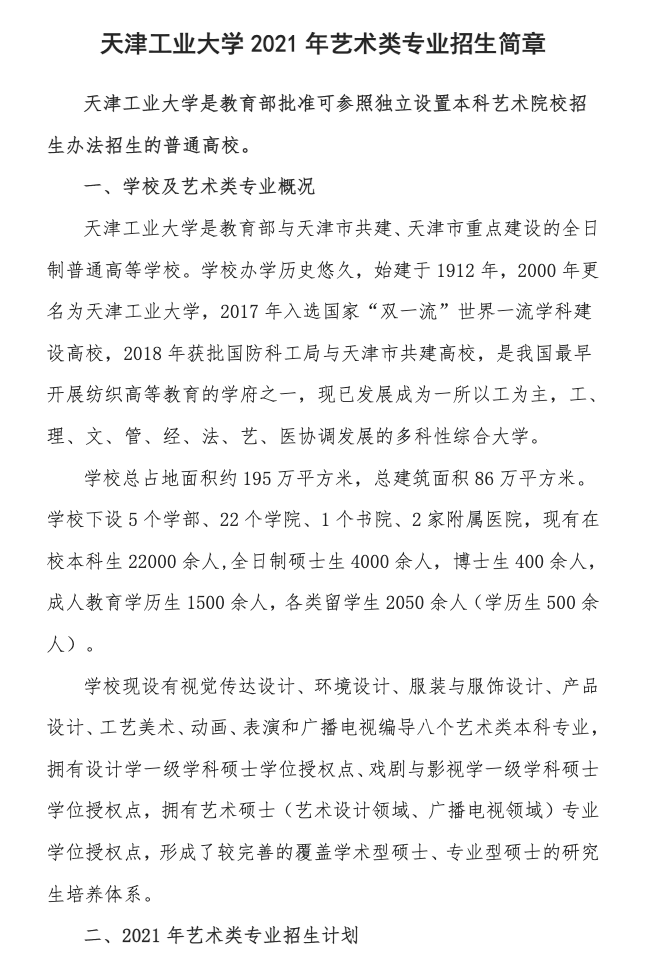 天津工业大学 2021 年艺术类专业招生简章

天津工业大学是教育部批准可参照独立设置本科艺术院校招生办法招生的普通高校。

一、学校及艺术类专业概况

天津工业大学是教育部与天津市共建、天津市重点建设的全日制普通高等学校。学校办学历史悠久，始建于 1912 年，2000 年更名为天津工业大学，2017 年入选国家“双一流”世界一流学科建设高校，2018 年获批国防科工局与天津市共建高校，是我国最早开展纺织高等教育的学府之一，现已发展成为一所以工为主，工、理、文、管、经、法、艺、医协调发展的多科性综合大学。

学校总占地面积约 195 万平方米，总建筑面积 86 万平方米。学校下设 5 个学部、22 个学院、1 个书院、2 家附属医院，现有在校本科生 22000 余人，全日制硕士生 4000 余人，博士生 400 余人，成人教育学历生 1500 余人，各类留学生 2050 余人（学历生 500 余人）。

学校现设有视觉传达设计、环境设计、服装与服饰设计、产品设计、工艺美术、动画、表演和广播电视编导八个艺术类本科专业，拥有设计学一级学科硕士学位授权点、戏剧与影视学一级学科硕士学位授权点，拥有艺术硕士（艺术设计领域、广播电视领域）专业学位授权点，形成了较完善的覆盖学术型硕士、专业型硕士的研究生培养体系。

二、2021 年艺术类专业招生计划